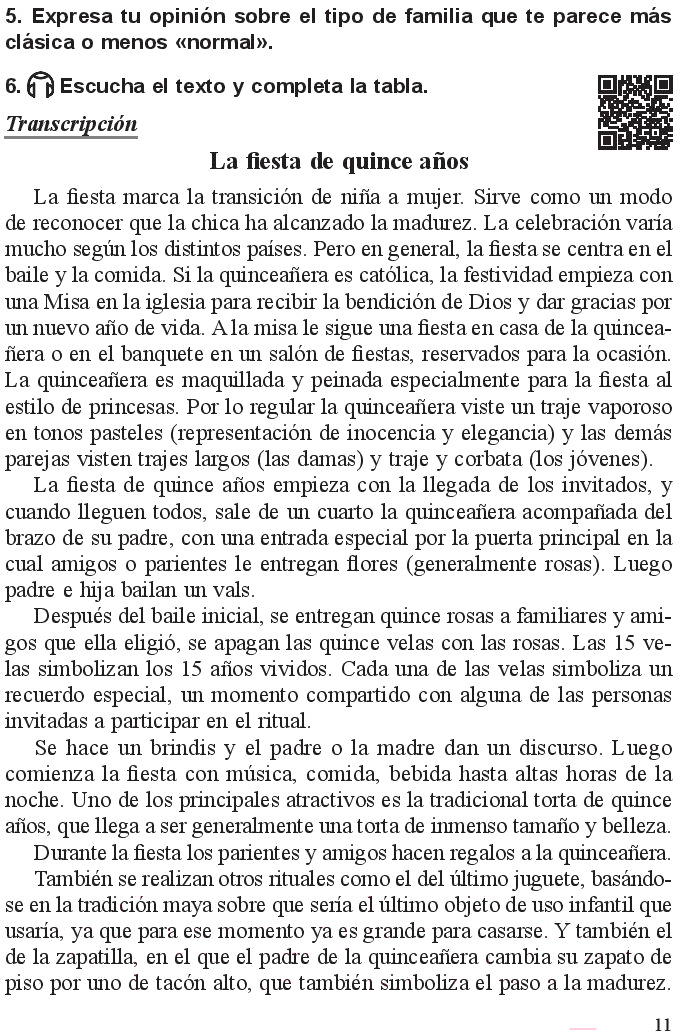 5. Expresa tu opinión sobre el tipo de familia que te parece más clásica o menos «normal».

6. Escucha el texto y completa la tabla.

Transcripción

La fiesta de quince años

La fiesta marca la transición de niña a mujer. Sirve como un modo de reconocer que la chica ha alcanzado la madurez. La celebración varía mucho según los distintos países. Pero en general, la fiesta se centra en el baile y la comida. Si la quinceañera es católica, la festividad empieza con una Misa en la iglesia para recibir la bendición de Dios y dar gracias por un nuevo año de vida. A la misa le sigue una fiesta en casa de la quinceañera o en el banquete en un salón de fiestas, reservados para la ocasión. La quinceañera es maquillada y peinada especialmente para la fiesta al estilo de princesas. Por lo regular la quinceañera viste un traje vaporoso en tonos pasteles (representación de inocencia y elegancia) y las demás parejas visten trajes largos (las damas) y traje y corbata (los jóvenes).

La fiesta de quince años empieza con la llegada de los invitados, y cuando lleguen todos, sale de un cuarto la quinceañera acompañada del brazo de su padre, con una entrada especial por la puerta principal en la cual amigos o parientes le entregan flores (generalmente rosas). Luego padre e hija bailan un vals.

Después del baile inicial, se entregan quince rosas a familiares y amigos que ella eligió, se apagan las quince velas con las rosas. Las 15 velas simbolizan los 15 años vividos. Cada una de las velas simboliza un recuerdo especial, un momento compartido con alguna de las personas invitadas a participar en el ritual.

Se hace un brindis y el padre o la madre dan un discurso. Luego comienza la fiesta con música, comida, bebida hasta altas horas de la noche. Uno de los principales atractivos es la tradicional torta de quince años, que llega a ser generalmente una torta de inmenso tamaño y belleza.

Durante la fiesta los parientes y amigos hacen regalos a la quinceañera.

También se realizan otros rituales como el del último juguete, basándose en la tradición maya sobre que sería el último objeto de uso infantil que usaría, ya que para ese momento ya es grande para casarse. Y también el de la zapatilla, en el que el padre de la quinceañera cambia su zapato de piso por uno de tacón alto, que también simboliza el paso a la madurez.

11